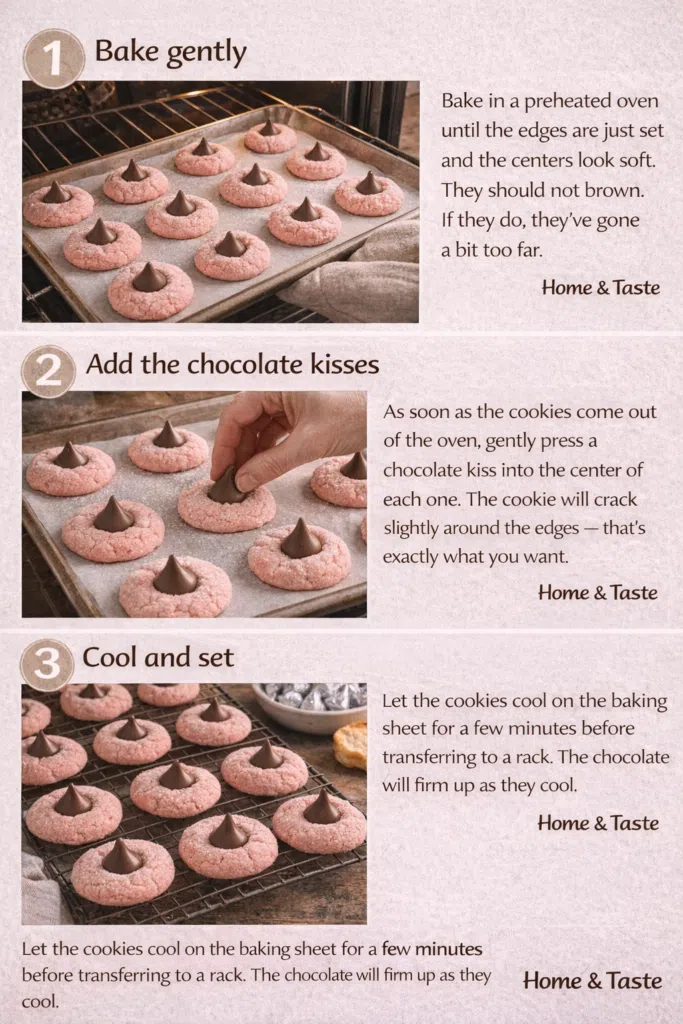 1 Bake gently

Bake in a preheated oven until the edges are just set and the centers look soft. They should not brown. If they do, they've gone a bit too far.

Home & Taste

2 Add the chocolate kisses

As soon as the cookies come out of the oven, gently press a chocolate kiss into the center of each one. The cookie will crack slightly around the edges — that's exactly what you want.

Home & Taste

3 Cool and set

Let the cookies cool on the baking sheet for a few minutes before transferring to a rack. The chocolate will firm up as they cool.

Home & Taste

Let the cookies cool on the baking sheet for a few minutes before transferring to a rack. The chocolate will firm up as they cool.

Home & Taste